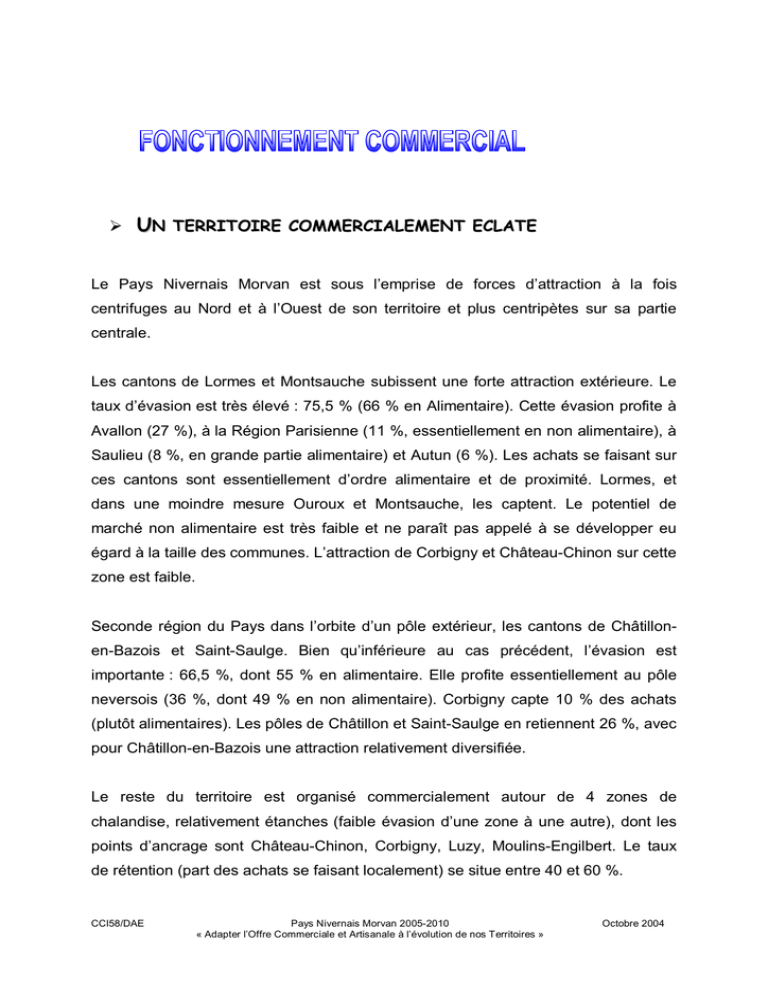 FONCTIONNEMENT COMMERCIAL

➢ UN TERRITOIRE COMMERCIALEMENT ECLATE

Le Pays Nivernais Morvan est sous l'emprise de forces d'attraction à la fois centrifuges au Nord et à l'Ouest de son territoire et plus centripètes sur sa partie centrale.

Les cantons de Lormes et Montsauche subissent une forte attraction extérieure. Le taux d'évasion est très élevé : 75,5 % (66 % en Alimentaire). Cette évasion profite à Avallon (27 %), à la Région Parisienne (11 %, essentiellement en non alimentaire), à Saulieu (8 %, en grande partie alimentaire) et Autun (6 %). Les achats se faisant sur ces cantons sont essentiellement d'ordre alimentaire et de proximité. Lormes, et dans une moindre mesure Ouroux et Montsauche, les captent. Le potentiel de marché non alimentaire est très faible et ne paraît pas appelé à se développer eu égard à la taille des communes. L'attraction de Corbigny et Château-Chinon sur cette zone est faible.

Seconde région du Pays dans l'orbite d'un pôle extérieur, les cantons de Châtillon-en-Bazois et Saint-Saulge. Bien qu'inférieure au cas précédent, l'évasion est importante : 66,5 %, dont 55 % en alimentaire. Elle profite essentiellement au pôle neversois (36 %, dont 49 % en non alimentaire). Corbigny capte 10 % des achats (plutôt alimentaires). Les pôles de Châtillon et Saint-Saulge en retiennent 26 %, avec pour Châtillon-en-Bazois une attraction relativement diversifiée.

Le reste du territoire est organisé commercialement autour de 4 zones de chalandise, relativement étanches (faible évasion d'une zone à une autre), dont les points d'ancrage sont Château-Chinon, Corbigny, Luzy, Moulins-Engilbert. Le taux de rétention (part des achats se faisant localement) se situe entre 40 et 60 %.

CCI58/DAE
Pays Nivernais Morvan 2005-2010
« Adapter l'Offre Commerciale et Artisanale à l'évolution de nos Territoires »
Octobre 2004